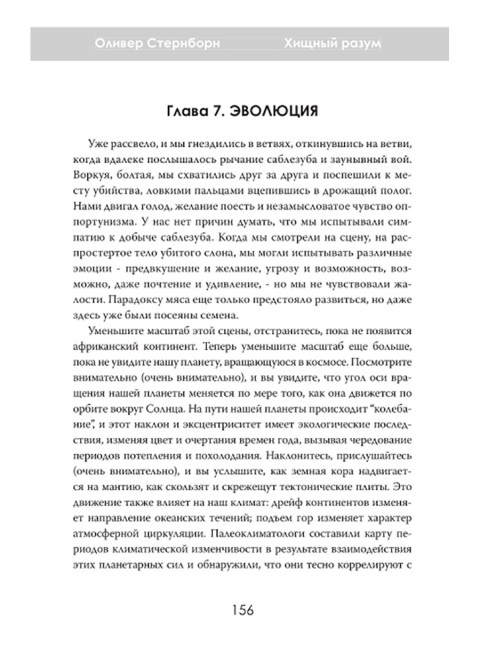 Оливер Стернборн Хищный разум

Глава 7. ЭВОЛЮЦИЯ

Уже рассвело, и мы гнездились в ветвях, откинувшись на ветви, когда вдалеке послышалось рычание саблезуба и заунывный вой. Воркуя, болтая, мы схватились друг за друга и поспешили к месту убийства, ловкими пальцами вцепившись в дрожащий полог. Нами двигал голод, желание поесть и незамысловатое чувство оппортунизма. У нас нет причин думать, что мы испытывали симпатию к добыче саблезуба. Когда мы смотрели на сцену, на распростертое тело убитого слона, мы могли испытывать различные эмоции - предвкушение и желание, угрозу и возможность, возможно, даже почтение и удивление, - но мы не чувствовали жалости. Парадоксу мяса еще только предстояло развиться, но даже здесь уже были посеяны семена.

Уменьшите масштаб этой сцены, отстранитесь, пока не появится африканский континент. Теперь уменьшите масштаб еще больше, пока не увидите нашу планету, вращающуюся в космосе. Посмотрите внимательно (очень внимательно), и вы увидите, что угол оси вращения нашей планеты меняется по мере того, как она движется по орбите вокруг Солнца. На пути нашей планеты происходит "колебание", и этот наклон и эксцентриситет имеет экологические последствия, изменяя цвет и очертания времен года, вызывая чередование периодов потепления и похолодания. Наклонитесь, прислушайтесь (очень внимательно), и вы услышите, как земная кора надвигается на мантию, как скользят и скрежещут тектонические плиты. Это движение также влияет на наш климат: дрейф континентов изменяет направление океанских течений; подъем гор изменяет характер атмосферной циркуляции. Палеоклиматологи составили карту периодов климатической изменчивости в результате взаимодействия этих планетарных сил и обнаружили, что они тесно коррелируют с

156